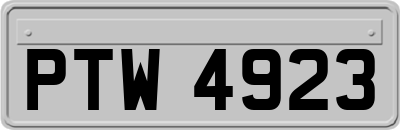 PTW 4923